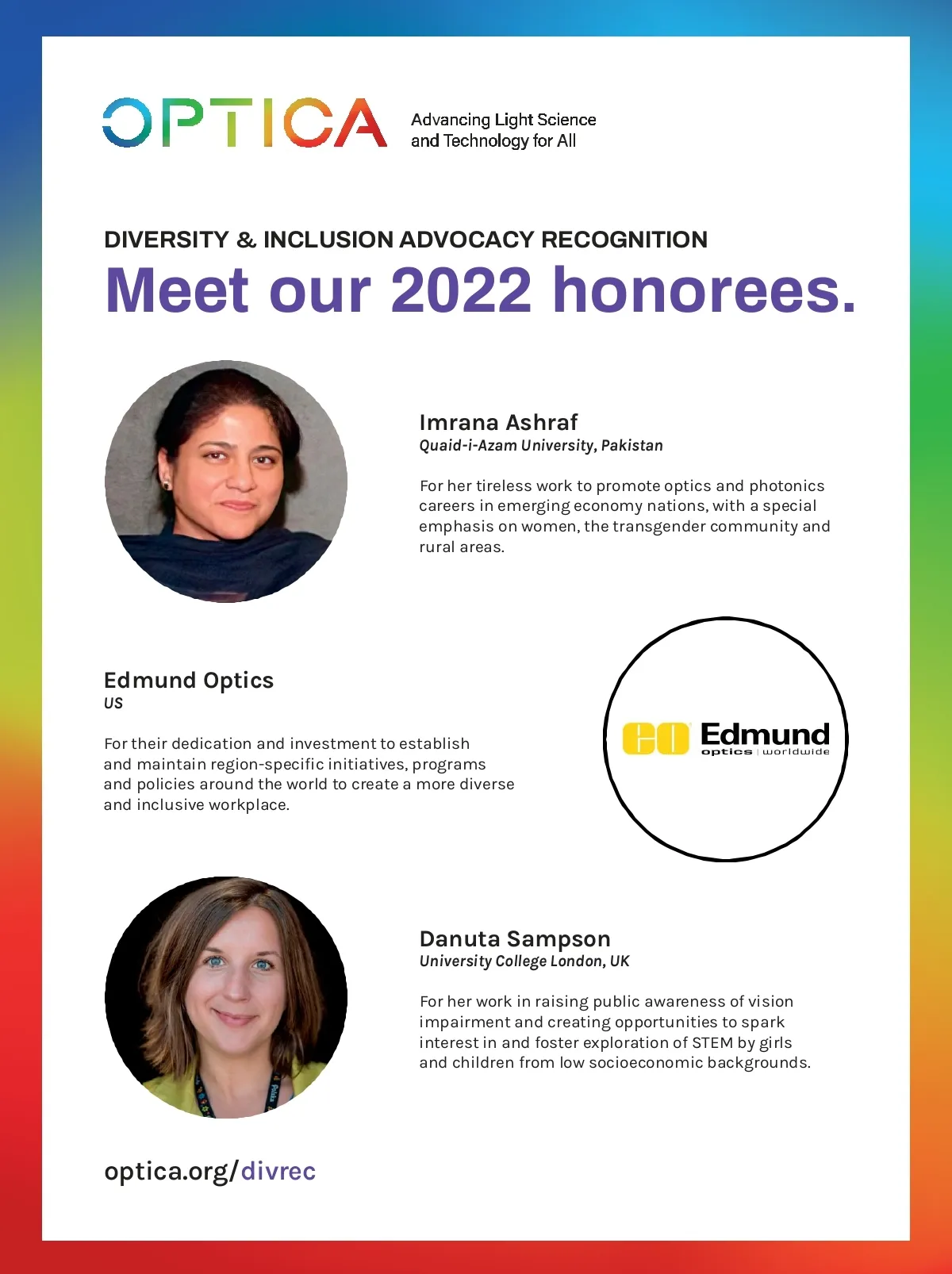 OPTICA Advancing Light Science and Technology for All

DIVERSITY & INCLUSION ADVOCACY RECOGNITION

Meet our 2022 honorees.

Imrana Ashraf
Quaid-i-Azam University, Pakistan

For her tireless work to promote optics and photonics careers in emerging economy nations, with a special emphasis on women, the transgender community and rural areas.

Edmund Optics
US

For their dedication and investment to establish and maintain region-specific initiatives, programs and policies around the world to create a more diverse and inclusive workplace.

EO Edmund optics | worldwide

Danuta Sampson
University College London, UK

For her work in raising public awareness of vision impairment and creating opportunities to spark interest in and foster exploration of STEM by girls and children from low socioeconomic backgrounds.

optica.org/divrec